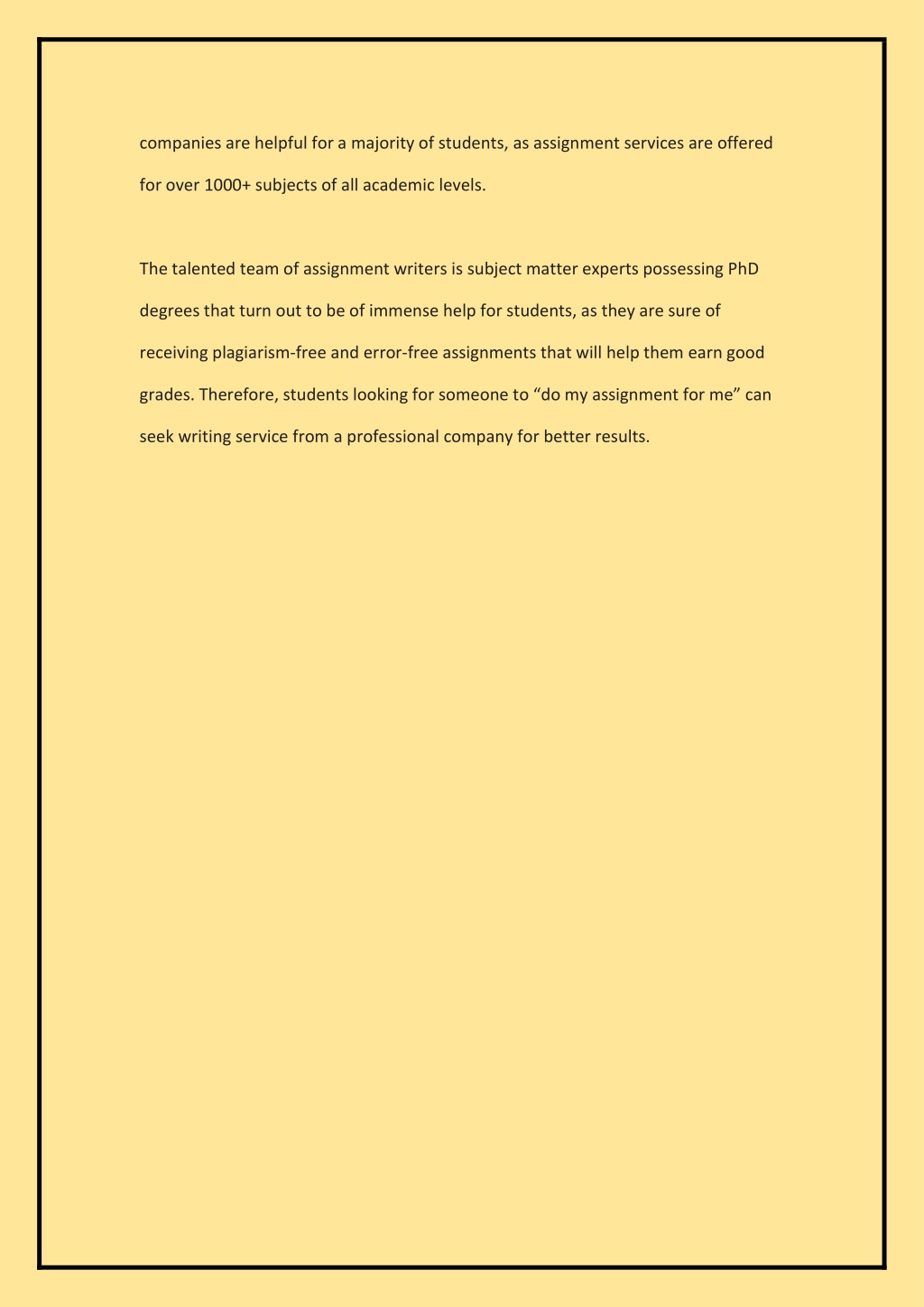 companies are helpful for a majority of students, as assignment services are offered for over 1000+ subjects of all academic levels.

The talented team of assignment writers is subject matter experts possessing PhD degrees that turn out to be of immense help for students, as they are sure of receiving plagiarism-free and error-free assignments that will help them earn good grades. Therefore, students looking for someone to “do my assignment for me” can seek writing service from a professional company for better results.